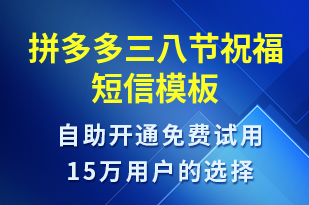 拼多多三八节祝福短信模板

自助开通免费试用
15万用户的选择